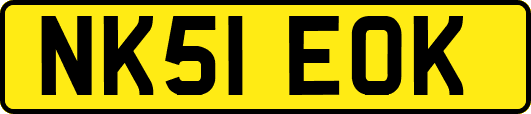 NK51 EOK